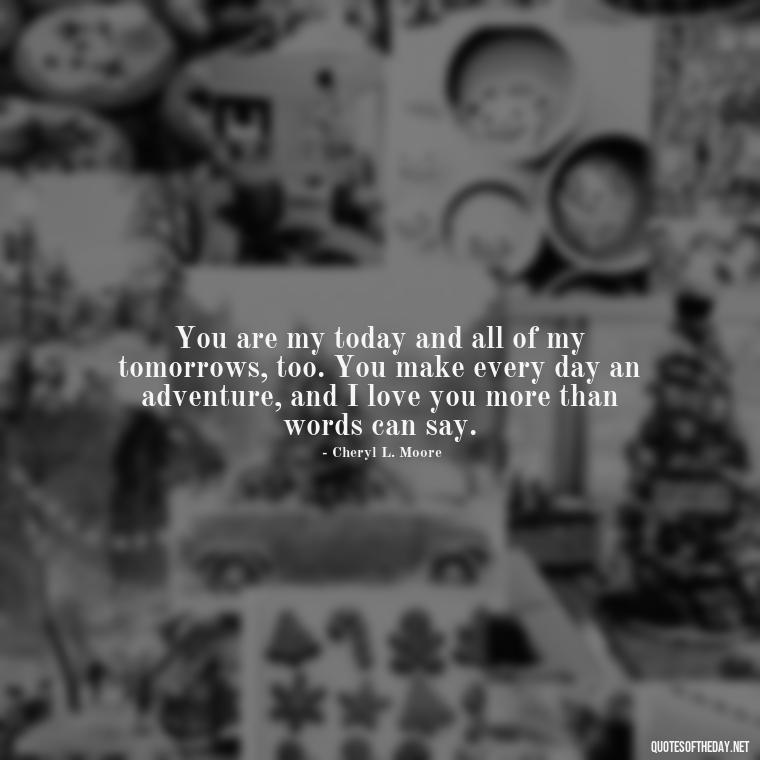 You are my today and all of my tomorrows, too. You make every day an adventure, and I love you more than words can say.

- Cheryl L. Moore

QUOTESOFTHEDAY.NET